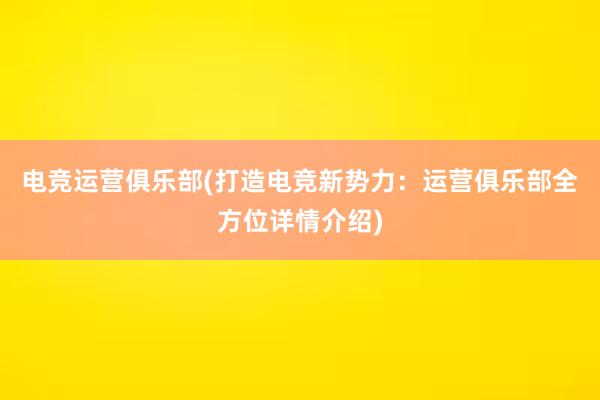 电竞运营俱乐部(打造电竞新势力：运营俱乐部全方位详情介绍)